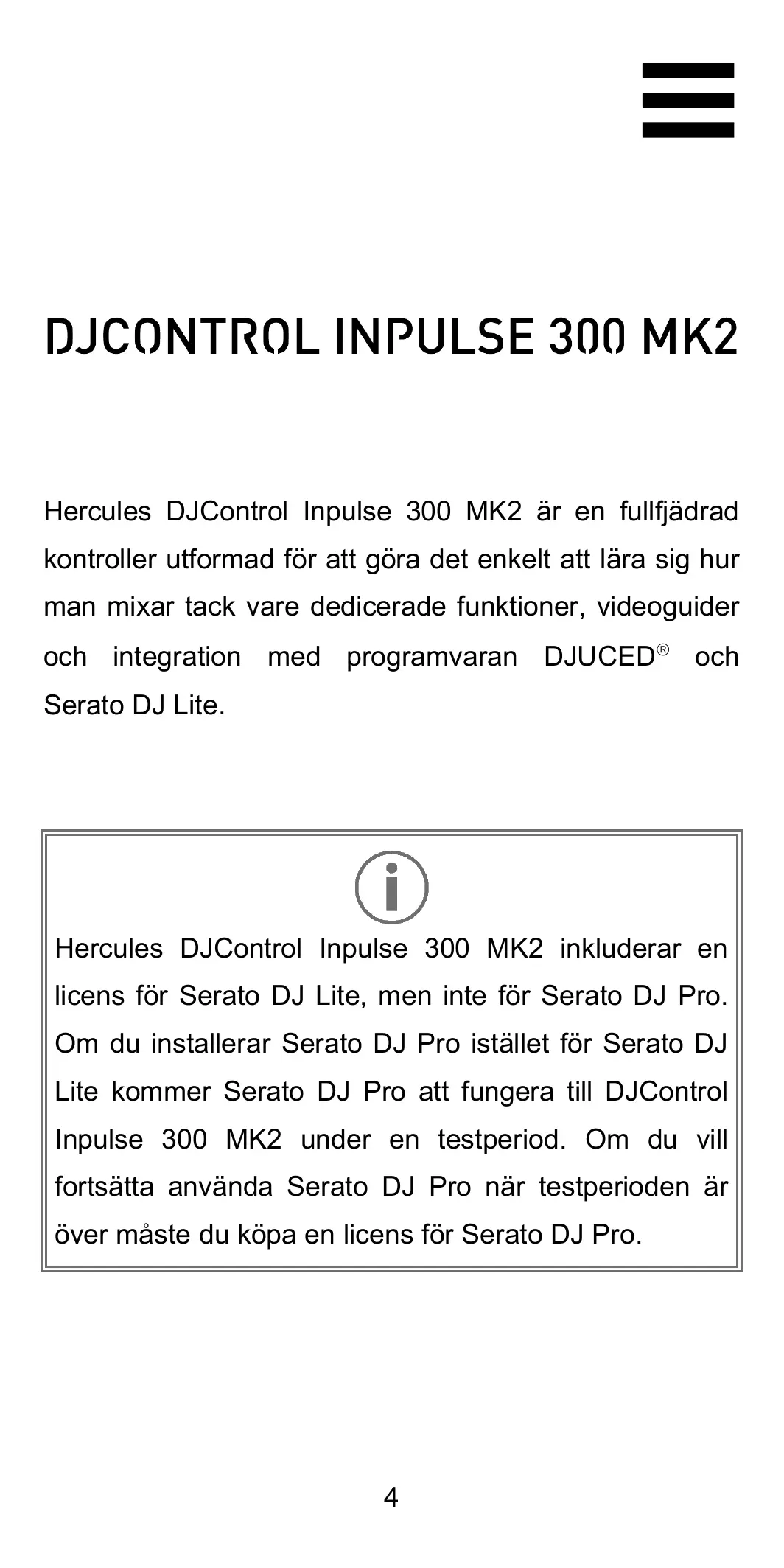 DJCONTROL INPULSE 300 MK2

Hercules DJControl Inpulse 300 MK2 är en fullfjädrad kontroller utformad för att göra det enkelt att lära sig hur man mixar tack vare dedicerade funktioner, videoguider och integration med programvaran DJUCED® och Serato DJ Lite.

Hercules DJControl Inpulse 300 MK2 inkluderar en licens för Serato DJ Lite, men inte för Serato DJ Pro. Om du installerar Serato DJ Pro istället för Serato DJ Lite kommer Serato DJ Pro att fungera till DJControl Inpulse 300 MK2 under en testperiod. Om du vill fortsätta använda Serato DJ Pro när testperioden är över måste du köpa en licens för Serato DJ Pro.

4